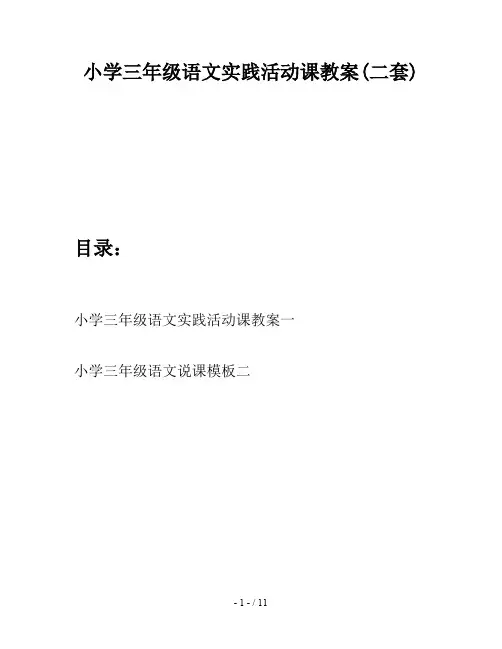 小学三年级语文实践活动课教案(二套)

目录：

小学三年级语文实践活动课教案一

小学三年级语文说课模板二

- 1 - / 11